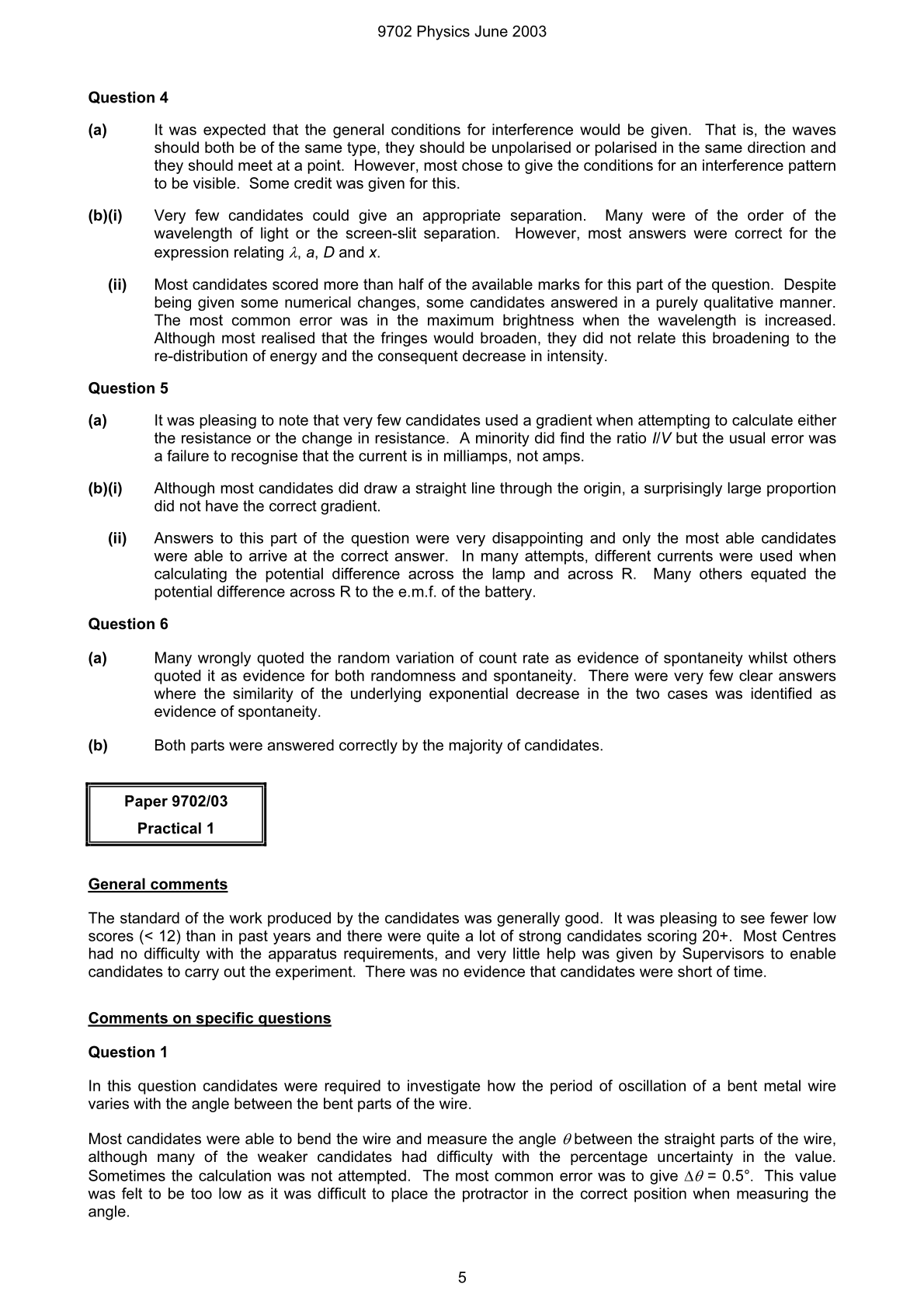 9702 Physics June 2003

Question 4

(a) It was expected that the general conditions for interference would be given. That is, the waves should both be of the same type, they should be unpolarised or polarised in the same direction and they should meet at a point. However, most chose to give the conditions for an interference pattern to be visible. Some credit was given for this.

(b)(i) Very few candidates could give an appropriate separation. Many were of the order of the wavelength of light or the screen-slit separation. However, most answers were correct for the expression relating $\lambda$, a, D and x.

(ii) Most candidates scored more than half of the available marks for this part of the question. Despite being given some numerical changes, some candidates answered in a purely qualitative manner. The most common error was in the maximum brightness when the wavelength is increased. Although most realised that the fringes would broaden, they did not relate this broadening to the re-distribution of energy and the consequent decrease in intensity.

Question 5

(a) It was pleasing to note that very few candidates used a gradient when attempting to calculate either the resistance or the change in resistance. A minority did find the ratio I/V but the usual error was a failure to recognise that the current is in milliamps, not amps.

(b)(i) Although most candidates did draw a straight line through the origin, a surprisingly large proportion did not have the correct gradient.

(ii) Answers to this part of the question were very disappointing and only the most able candidates were able to arrive at the correct answer. In many attempts, different currents were used when calculating the potential difference across the lamp and across R. Many others equated the potential difference across R to the e.m.f. of the battery.

Question 6

(a) Many wrongly quoted the random variation of count rate as evidence of spontaneity whilst others quoted it as evidence for both randomness and spontaneity. There were very few clear answers where the similarity of the underlying exponential decrease in the two cases was identified as evidence of spontaneity.

(b) Both parts were answered correctly by the majority of candidates.

Paper 9702/03
Practical 1

General comments

The standard of the work produced by the candidates was generally good. It was pleasing to see fewer low scores (< 12) than in past years and there were quite a lot of strong candidates scoring 20+. Most Centres had no difficulty with the apparatus requirements, and very little help was given by Supervisors to enable candidates to carry out the experiment. There was no evidence that candidates were short of time.

Comments on specific questions

Question 1

In this question candidates were required to investigate how the period of oscillation of a bent metal wire varies with the angle between the bent parts of the wire.

Most candidates were able to bend the wire and measure the angle $\theta$ between the straight parts of the wire, although many of the weaker candidates had difficulty with the percentage uncertainty in the value. Sometimes the calculation was not attempted. The most common error was to give $\Delta\theta$ = 0.5°. This value was felt to be too low as it was difficult to place the protractor in the correct position when measuring the angle.

5